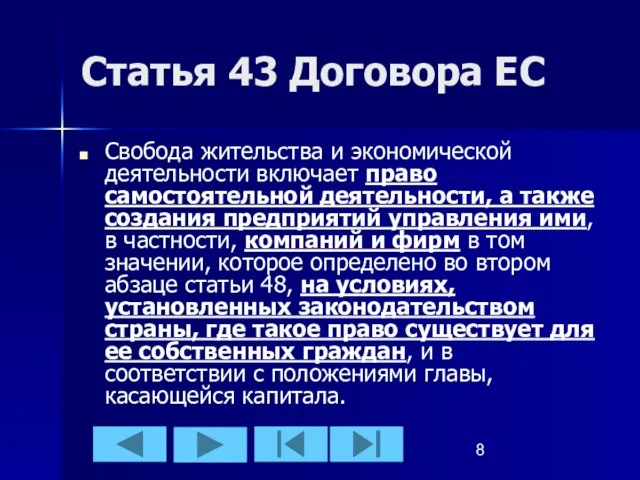 Статья 43 Договора ЕС

Свобода жительства и экономической деятельности включает право самостоятельной деятельности, а также создания предприятий управления ими, в частности, компаний и фирм в том значении, которое определено во втором абзаце статьи 48, на условиях, установленных законодательством страны, где такое право существует для ее собственных граждан, и в соответствии с положениями главы, касающейся капитала.

8